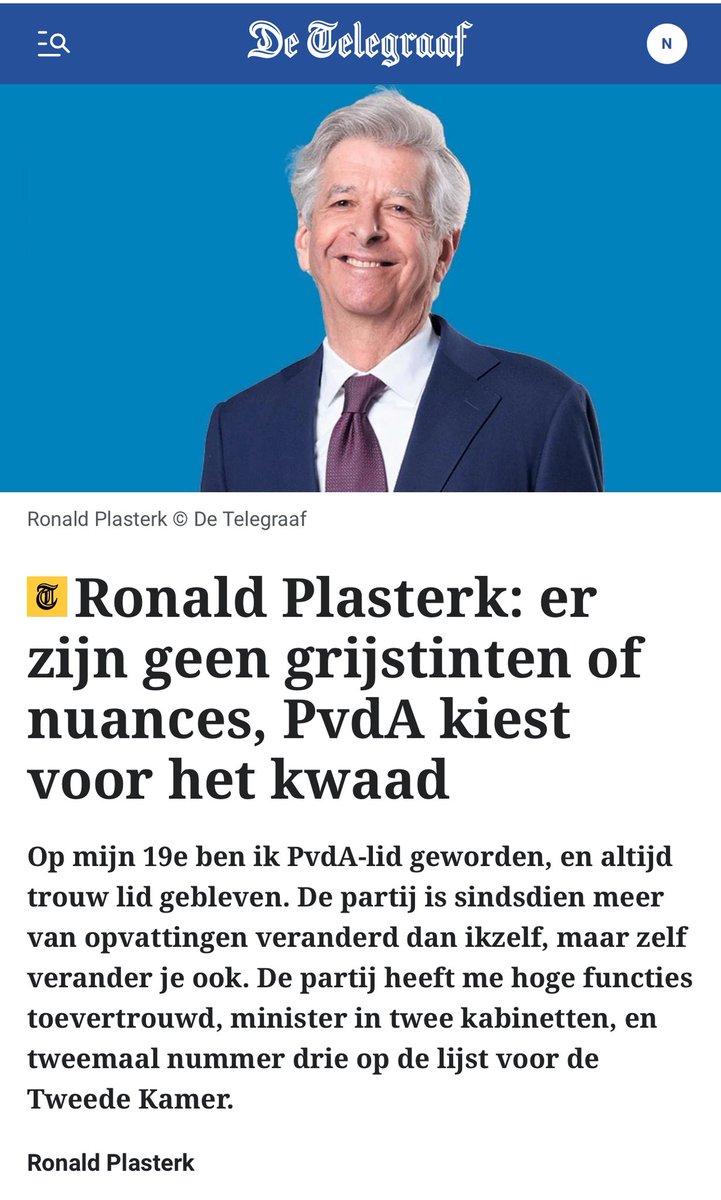 De Telegraaf

N

Ronald Plasterk © De Telegraaf

Ronald Plasterk: er zijn geen grijstinten of nuances, PvdA kiest voor het kwaad

Op mijn 19e ben ik PvdA-lid geworden, en altijd trouw lid gebleven. De partij is sindsdien meer van opvattingen veranderd dan ikzelf, maar zelf verander je ook. De partij heeft me hoge functies toevertrouwd, minister in twee kabinetten, en tweemaal nummer drie op de lijst voor de Tweede Kamer.

Ronald Plasterk